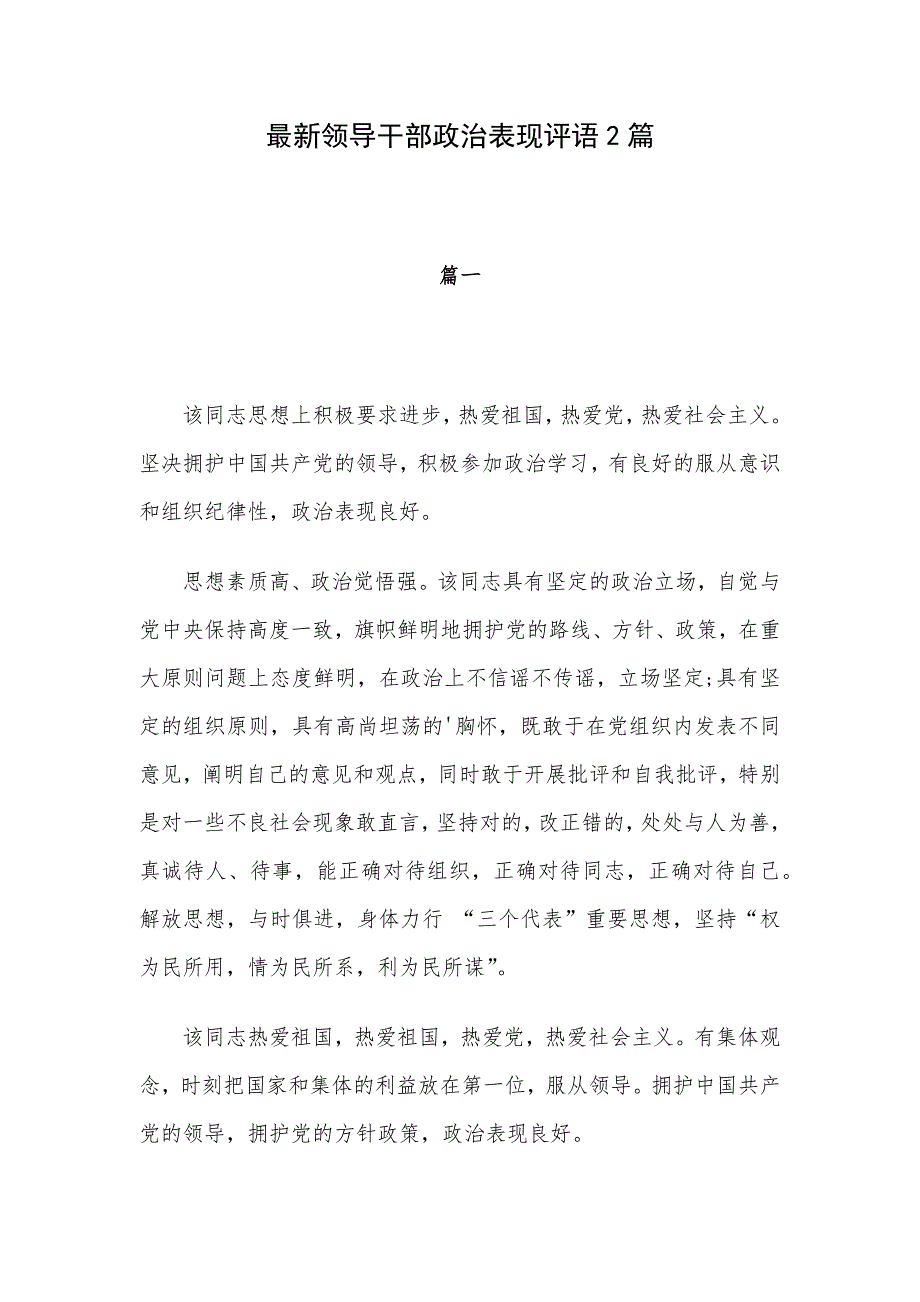 最新领导干部政治表现评语2篇

篇一

该同志思想上积极要求进步，热爱祖国，热爱党，热爱社会主义。坚决拥护中国共产党的领导，积极参加政治学习，有良好的服从意识和组织纪律性，政治表现良好。

思想素质高、政治觉悟强。该同志具有坚定的政治立场，自觉与党中央保持高度一致，旗帜鲜明地拥护党的路线、方针、政策，在重大原则问题上态度鲜明，在政治上不信谣不传谣，立场坚定;具有坚定的组织原则，具有高尚坦荡的'胸怀，既敢于在党组织内发表不同意见，阐明自己的意见和观点，同时敢于开展批评和自我批评，特别是对一些不良社会现象敢直言，坚持对的，改正错的，处处与人为善，真诚待人、待事，能正确对待组织，正确对待同志，正确对待自己。解放思想，与时俱进，身体力行 “三个代表”重要思想，坚持“权为民所用，情为民所系，利为民所谋”。

该同志热爱祖国，热爱祖国，热爱党，热爱社会主义。有集体观念，时刻把国家和集体的利益放在第一位，服从领导。拥护中国共产党的领导，拥护党的方针政策，政治表现良好。